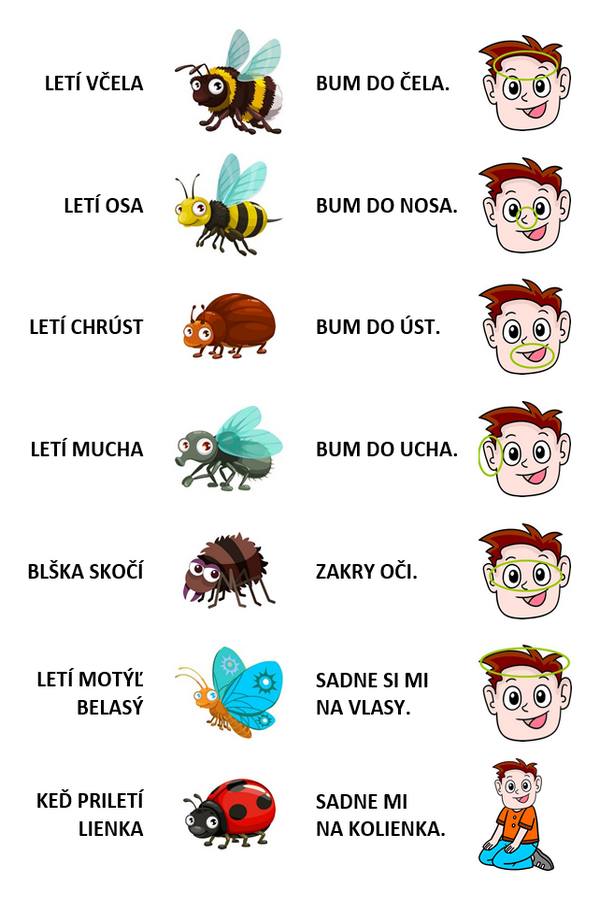 LETÍ VČELA

BUM DO ČELA.

LETÍ OSA

BUM DO NOSA.

LETÍ CHRÚST

BUM DO ÚST.

LETÍ MUCHA

BUM DO UCHA.

BLŠKA SKOČÍ

ZAKRY OČI.

LETÍ MOTÝĽ
BELASÝ

SADNE SI MI
NA VLASY.

KEĎ PRILETÍ
LIENKA

SADNE MI
NA KOLIENKA.